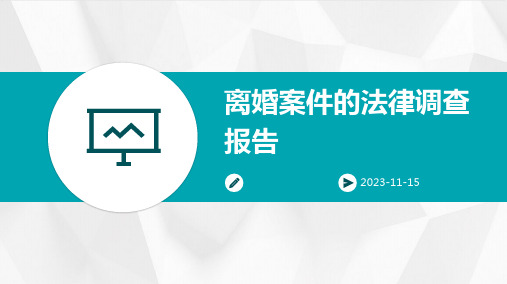 离婚案件的法律调查报告

2023-11-15